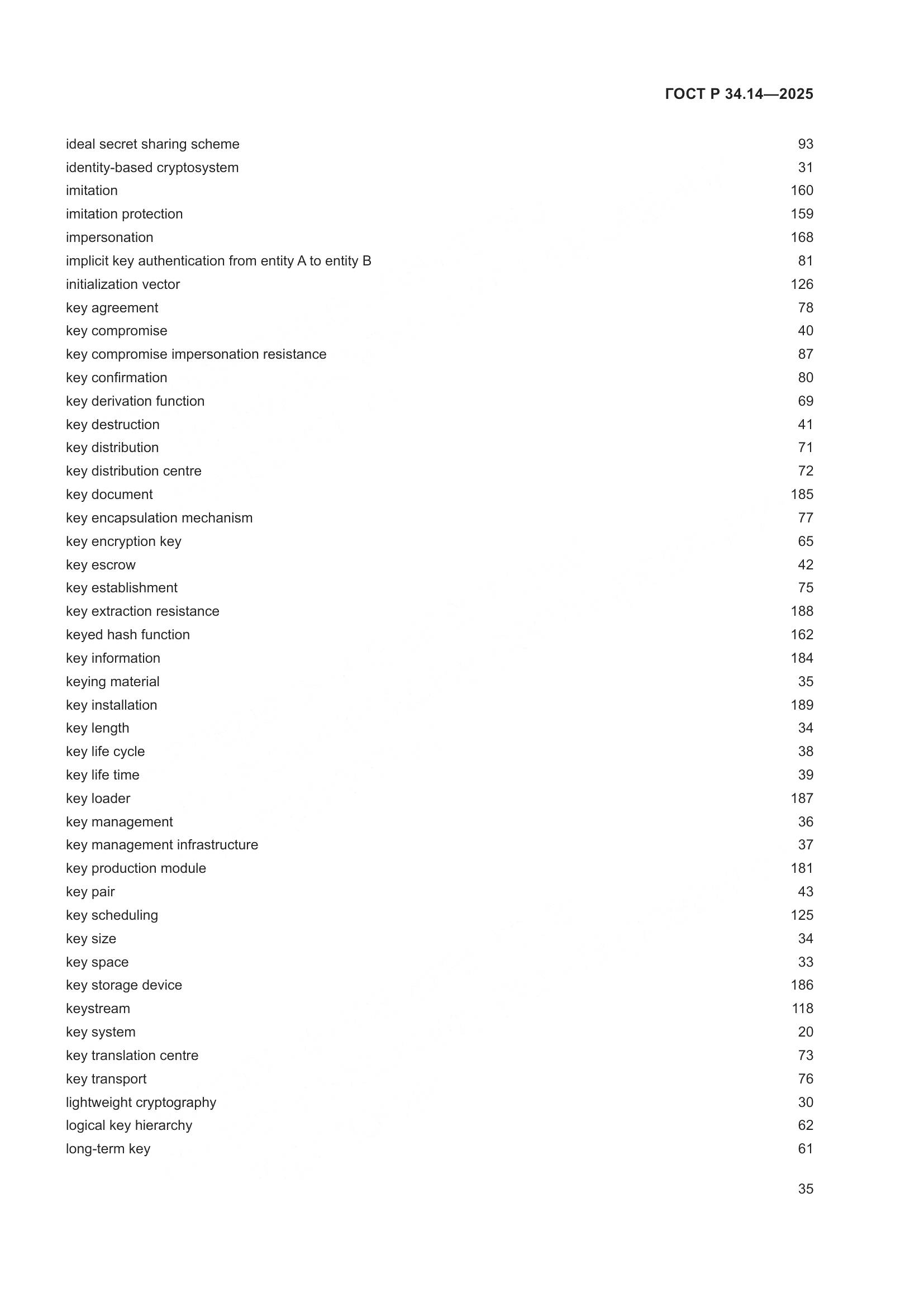 ГОСТ Р 34.14—2025

ideal secret sharing scheme 93
identity-based cryptosystem 31
imitation 160
imitation protection 159
impersonation 168
implicit key authentication from entity A to entity B 81
initialization vector 126
key agreement 78
key compromise 40
key compromise impersonation resistance 87
key confirmation 80
key derivation function 69
key destruction 41
key distribution 71
key distribution centre 72
key document 185
key encapsulation mechanism 77
key encryption key 65
key escrow 42
key establishment 75
key extraction resistance 188
keyed hash function 162
key information 184
keying material 35
key installation 189
key length 34
key life cycle 38
key life time 39
key loader 187
key management 36
key management infrastructure 37
key production module 181
key pair 43
key scheduling 125
key size 34
key space 33
key storage device 186
keystream 118
key system 20
key translation centre 73
key transport 76
lightweight cryptography 30
logical key hierarchy 62
long-term key 61

35